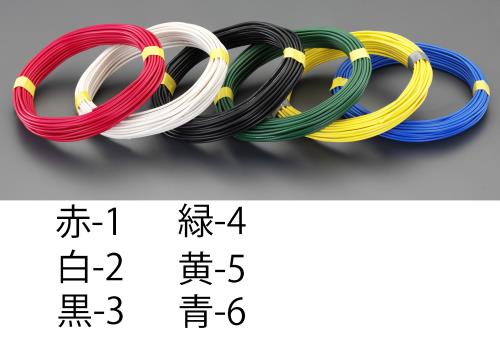 赤-1
白-2
黒-3

緑-4
黄-5
青-6